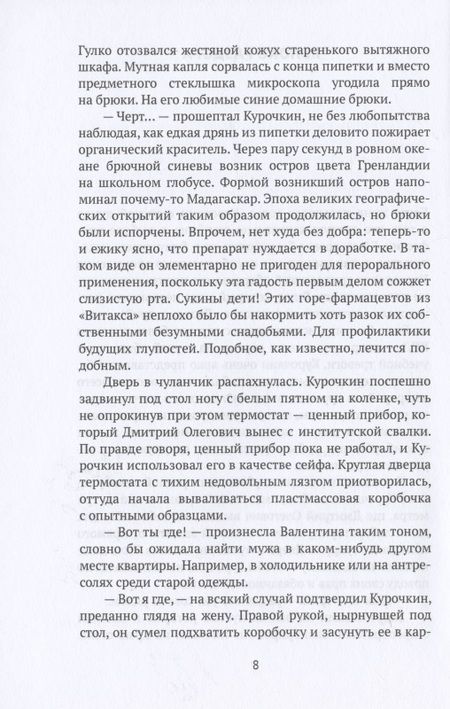 Гулко отозвался жестяной кожух старенького вытяжного шкафа. Мутная капля сорвалась с конца пипетки и вместо предметного стеклышка микроскопа угодила прямо на брюки. На его любимые синие домашние брюки.

— Черт... — прошептал Курочкин, не без любопытства наблюдая, как едкая дрянь из пипетки деловито пожирает органический краситель. Через пару секунд в ровном океане брючной синевы возник остров цвета Гренландии на школьном глобусе. Формой возникший остров напоминал почему-то Мадагаскар. Эпоха великих географических открытий таким образом продолжилась, но брюки были испорчены. Впрочем, нет худа без добра: теперь-то и ежику ясно, что препарат нуждается в доработке. В таком виде он элементарно не пригоден для перорального применения, поскольку эта гадость первым делом сожжет слизистую рта. Сукины дети! Этих горе-фармацевтов из «Витакса» неплохо было бы накормить хоть разок их собственными безумными снадобьями. Для профилактики будущих глупостей. Подобное, как известно, лечится подобным.

Дверь в чуланчик распахнулась. Курочкин поспешно задвинул под стол ногу с белым пятном на коленке, чуть не опрокинув при этом термостат — ценный прибор, который Дмитрий Олегович вынес с институтской свалки. По правде говоря, ценный прибор пока не работал, и Курочкин использовал его в качестве сейфа. Круглая дверца термостата с тихим недовольным лязгом приотворилась, оттуда начала вываливаться пластмассовая коробочка с опытными образцами.

— Вот ты где! — произнесла Валентина таким тоном, словно бы ожидала найти мужа в каком-нибудь другом месте квартиры. Например, в холодильнике или на антресолях среди старой одежды.

— Вот я где, — на всякий случай подтвердил Курочкин, преданно глядя на жену. Правой рукой, нырнувшей под стол, он сумел подхватить коробочку и засунуть ее в кар-

8